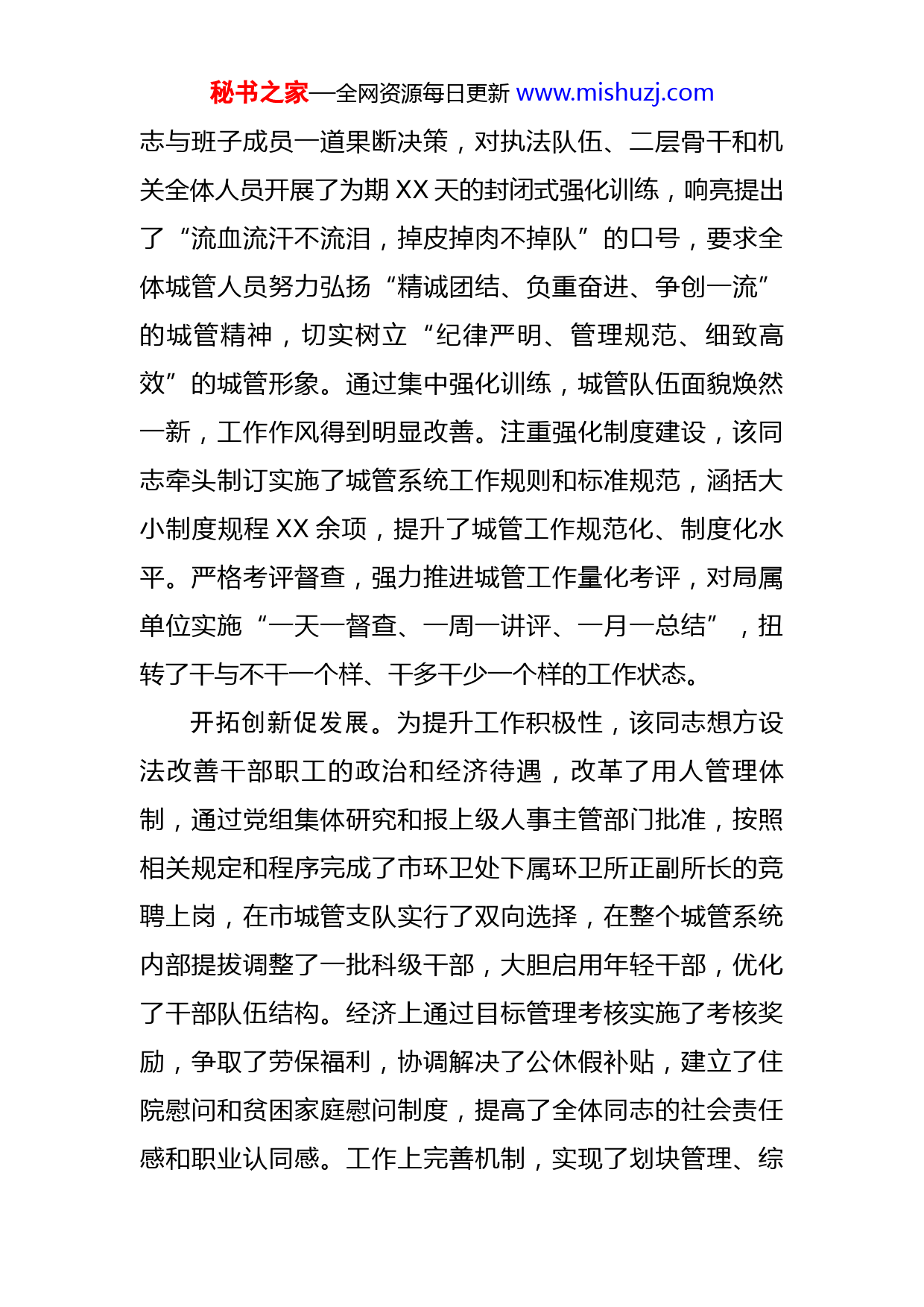 秘书之家—全网资源每日更新 www.mishuzj.com

志与班子成员一道果断决策，对执法队伍、二层骨干和机关全体人员开展了为期 XX 天的封闭式强化训练，响亮提出了“流血流汗不流泪，掉皮掉肉不掉队”的口号，要求全体城管人员努力弘扬“精诚团结、负重奋进、争创一流”的城管精神，切实树立“纪律严明、管理规范、细致高效”的城管形象。通过集中强化训练，城管队伍面貌焕然一新，工作作风得到明显改善。注重强化制度建设，该同志牵头制订实施了城管系统工作规则和标准规范，涵括大小制度规程 XX 余项，提升了城管工作规范化、制度化水平。严格考评督查，强力推进城管工作量化考评，对局属单位实施“一天一督查、一周一讲评、一月一总结”，扭转了干与不干一个样、干多干少一个样的工作状态。

开拓创新促发展。为提升工作积极性，该同志想方设法改善干部职工的政治和经济待遇，改革了用人管理体制，通过党组集体研究和报上级人事主管部门批准，按照相关规定和程序完成了市环卫处下属环卫所正副所长的竞聘上岗，在市城管支队实行了双向选择，在整个城管系统内部提拔调整了一批科级干部，大胆启用年轻干部，优化了干部队伍结构。经济上通过目标管理考核实施了考核奖励，争取了劳保福利，协调解决了公休假补贴，建立了住院慰问和贫困家庭慰问制度，提高了全体同志的社会责任感和职业认同感。工作上完善机制，实现了划块管理、综